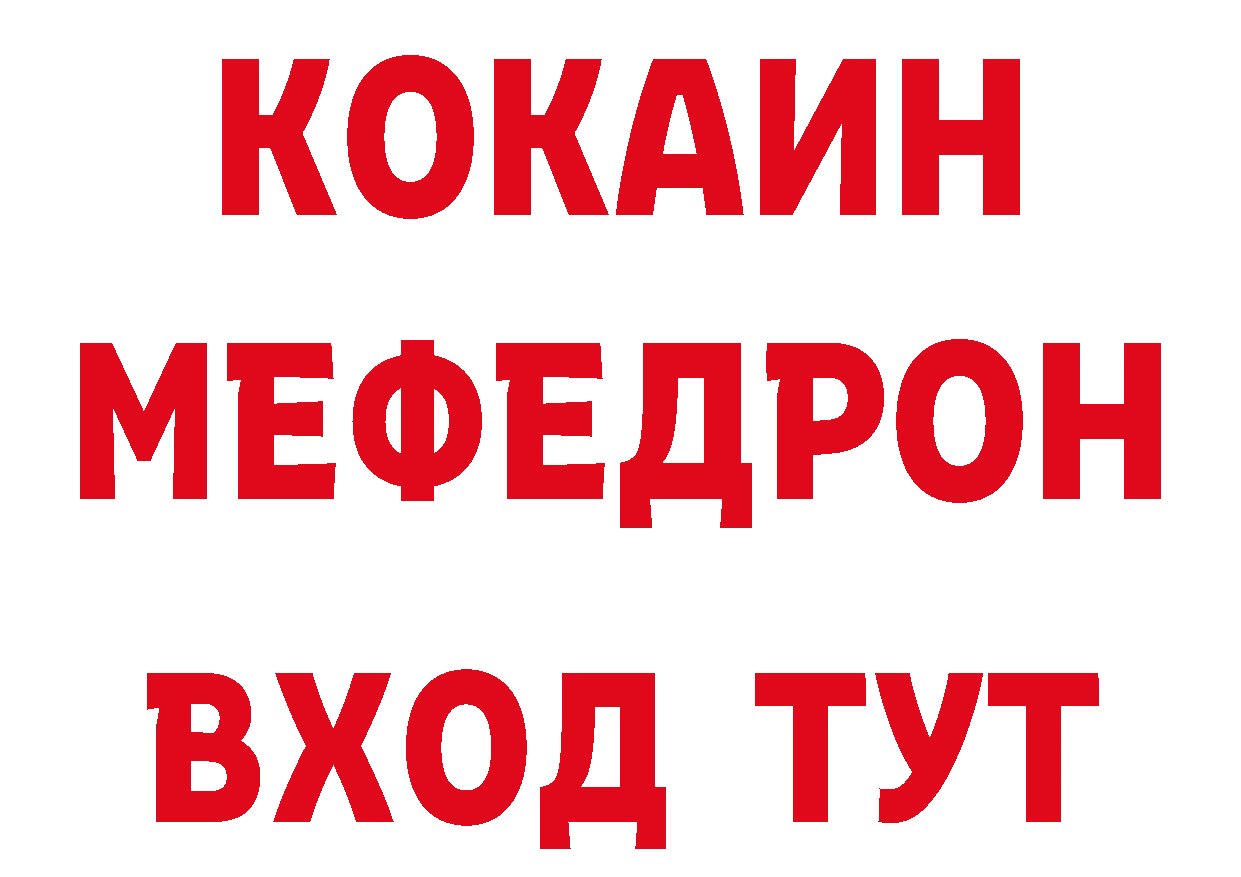 КОКАИН
МЕФЕДРОН
ВХОД ТУТ